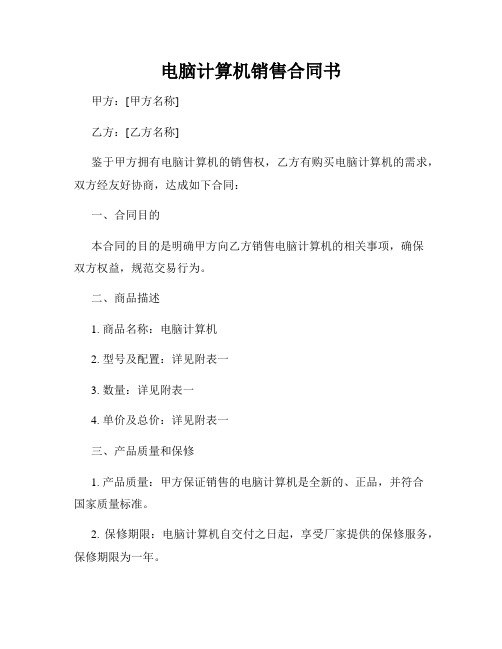 电脑计算机销售合同书

甲方：[甲方名称]

乙方：[乙方名称]

鉴于甲方拥有电脑计算机的销售权，乙方有购买电脑计算机的需求，双方经友好协商，达成如下合同：

一、合同目的

本合同的目的是明确甲方向乙方销售电脑计算机的相关事项，确保双方权益，规范交易行为。

二、商品描述

1. 商品名称：电脑计算机

2. 型号及配置：详见附表一

3. 数量：详见附表一

4. 单价及总价：详见附表一

三、产品质量和保修

1. 产品质量：甲方保证销售的电脑计算机是全新的、正品，并符合国家质量标准。

2. 保修期限：电脑计算机自交付之日起，享受厂家提供的保修服务，保修期限为一年。